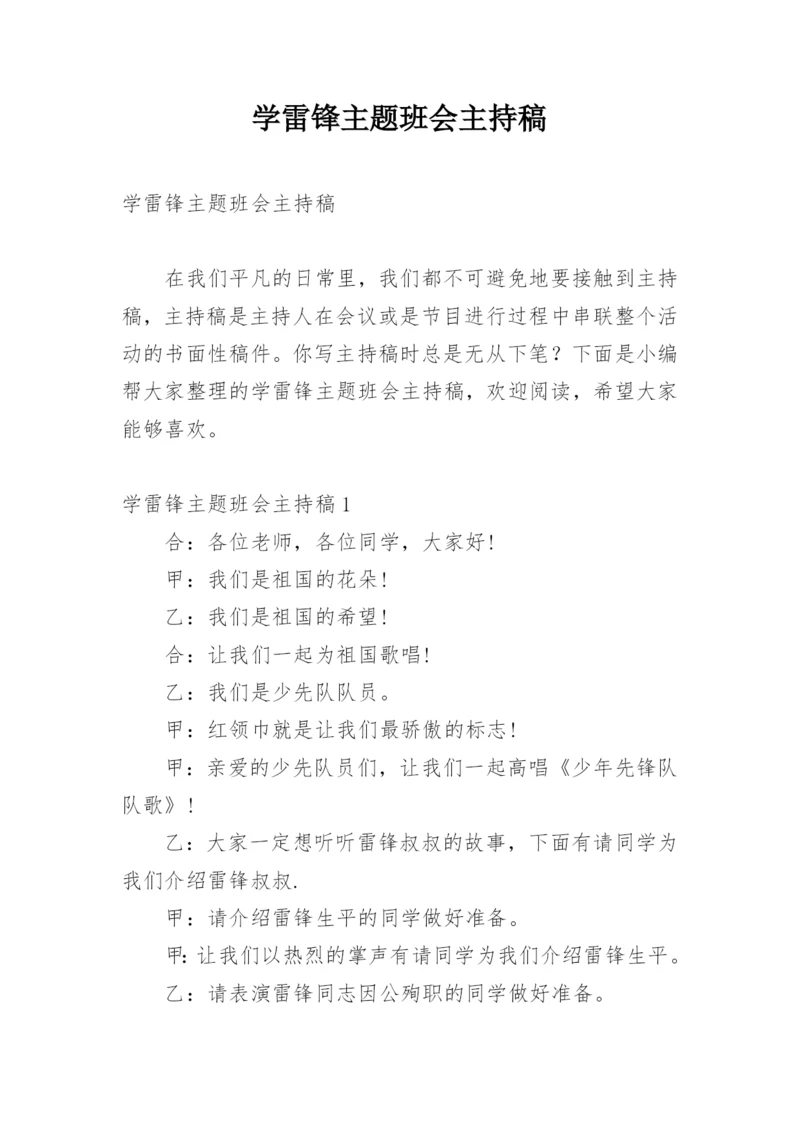 学雷锋主题班会主持稿

学雷锋主题班会主持稿

在我们平凡的日常里，我们都不可避免地要接触到主持稿，主持稿是主持人在会议或是节目进行过程中串联整个活动的书面性稿件。你写主持稿时总是无从下笔？下面是小编帮大家整理的学雷锋主题班会主持稿，欢迎阅读，希望大家能够喜欢。

学雷锋主题班会主持稿1

合：各位老师，各位同学，大家好!

甲：我们是祖国的花朵!

乙：我们是祖国的希望!

合：让我们一起为祖国歌唱!

乙：我们是少先队队员。

甲：红领巾就是让我们最骄傲的标志!

甲：亲爱的少先队员们，让我们一起高唱《少年先锋队队歌》!

乙：大家一定想听听雷锋叔叔的故事，下面有请同学为我们介绍雷锋叔叔.

甲：请介绍雷锋生平的同学做好准备。

甲：让我们以热烈的掌声有请同学为我们介绍雷锋生平。

乙：请表演雷锋同志因公殉职的同学做好准备。